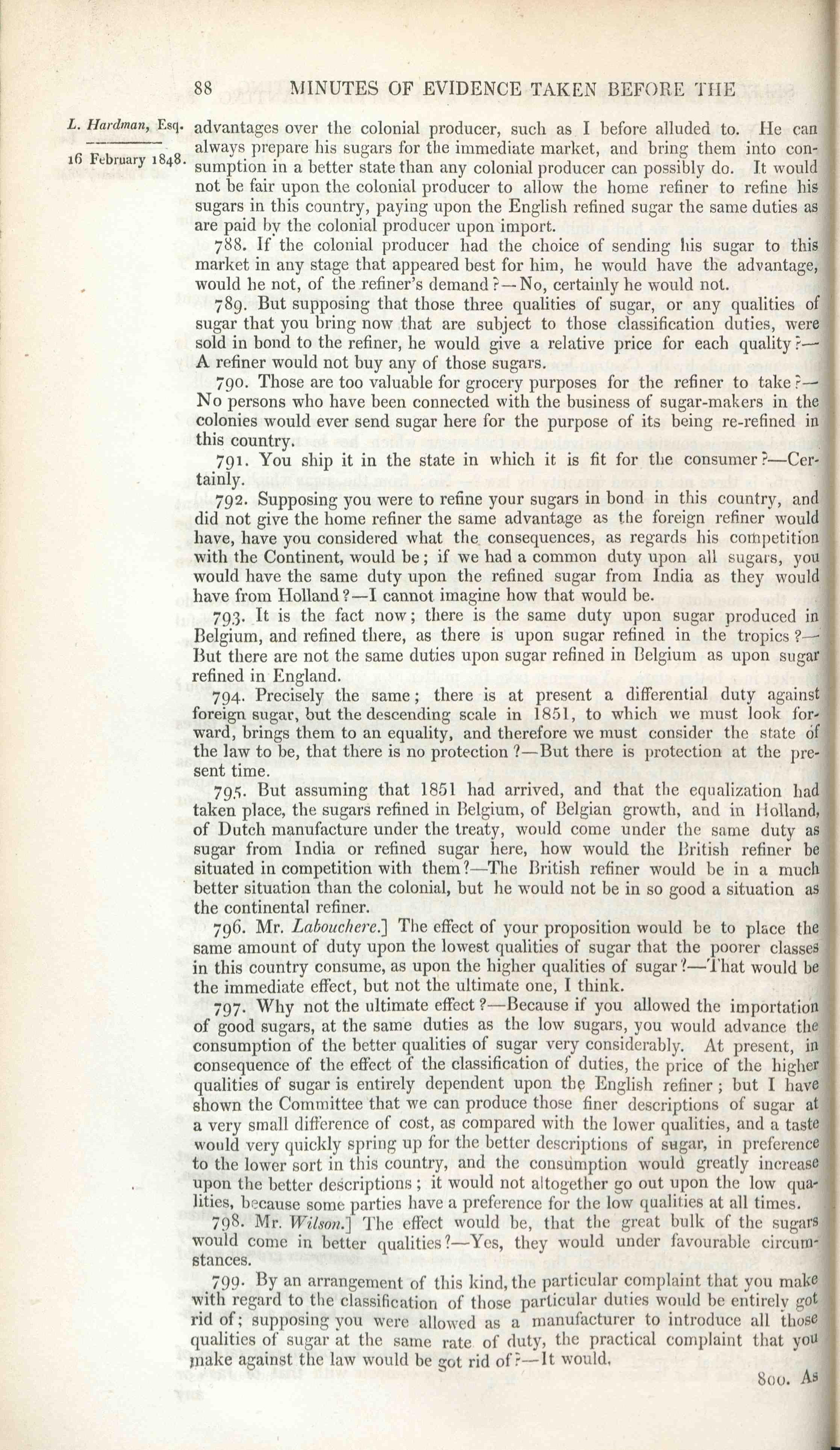 88 MINUTES OF EVIDENCE TAKEN BEFORE THE

L. Hardman, Esq.

16 February 1848.

advantages over the colonial producer, such as I before alluded to. He can always prepare his sugars for the immediate market, and bring them into consumption in a better state than any colonial producer can possibly do. It would not be fair upon the colonial producer to allow the home refiner to refine his sugars in this country, paying upon the English refined sugar the same duties as are paid by the colonial producer upon import.

788. If the colonial producer had the choice of sending his sugar to this market in any stage that appeared best for him, he would have the advantage, would he not, of the refiner's demand?—No, certainly he would not.

789. But supposing that those three qualities of sugar, or any qualities of sugar that you bring now that are subject to those classification duties, were sold in bond to the refiner, he would give a relative price for each quality?—A refiner would not buy any of those sugars.

790. Those are too valuable for grocery purposes for the refiner to take?—No persons who have been connected with the business of sugar-makers in the colonies would ever send sugar here for the purpose of its being re-refined in this country.

791. You ship it in the state in which it is fit for the consumer?—Certainly.

792. Supposing you were to refine your sugars in bond in this country, and did not give the home refiner the same advantage as the foreign refiner would have, have you considered what the consequences, as regards his competition with the Continent, would be; if we had a common duty upon all sugars, you would have the same duty upon the refined sugar from India as they would have from Holland?—I cannot imagine how that would be.

793. It is the fact now; there is the same duty upon sugar produced in Belgium, and refined there, as there is upon sugar refined in the tropics?—But there are not the same duties upon sugar refined in Belgium as upon sugar refined in England.

794. Precisely the same; there is at present a differential duty against foreign sugar, but the descending scale in 1851, to which we must look forward, brings them to an equality, and therefore we must consider the state of the law to be, that there is no protection?—But there is protection at the present time.

795. But assuming that 1851 had arrived, and that the equalization had taken place, the sugars refined in Belgium, of Belgian growth, and in Holland, of Dutch manufacture under the treaty, would come under the same duty as sugar from India or refined sugar here, how would the British refiner be situated in competition with them?—The British refiner would be in a much better situation than the colonial, but he would not be in so good a situation as the continental refiner.

796. Mr. Labouchere.] The effect of your proposition would be to place the same amount of duty upon the lowest qualities of sugar that the poorer classes in this country consume, as upon the higher qualities of sugar?—That would be the immediate effect, but not the ultimate one, I think.

797. Why not the ultimate effect?—Because if you allowed the importation of good sugars, at the same duties as the low sugars, you would advance the consumption of the better qualities of sugar very considerably. At present, in consequence of the effect of the classification of duties, the price of the higher qualities of sugar is entirely dependent upon the English refiner; but I have shown the Committee that we can produce those finer descriptions of sugar at a very small difference of cost, as compared with the lower qualities, and a taste would very quickly spring up for the better descriptions of sugar, in preference to the lower sort in this country, and the consumption would greatly increase upon the better descriptions; it would not altogether go out upon the low qualities, because some parties have a preference for the low qualities at all times.

798. Mr. Wilson.] The effect would be, that the great bulk of the sugars would come in better qualities?—Yes, they would under favourable circumstances.

799. By an arrangement of this kind, the particular complaint that you make with regard to the classification of those particular duties would be entirely got rid of; supposing you were allowed as a manufacturer to introduce all those qualities of sugar at the same rate of duty, the practical complaint that you make against the law would be got rid of?—It would.

800. As